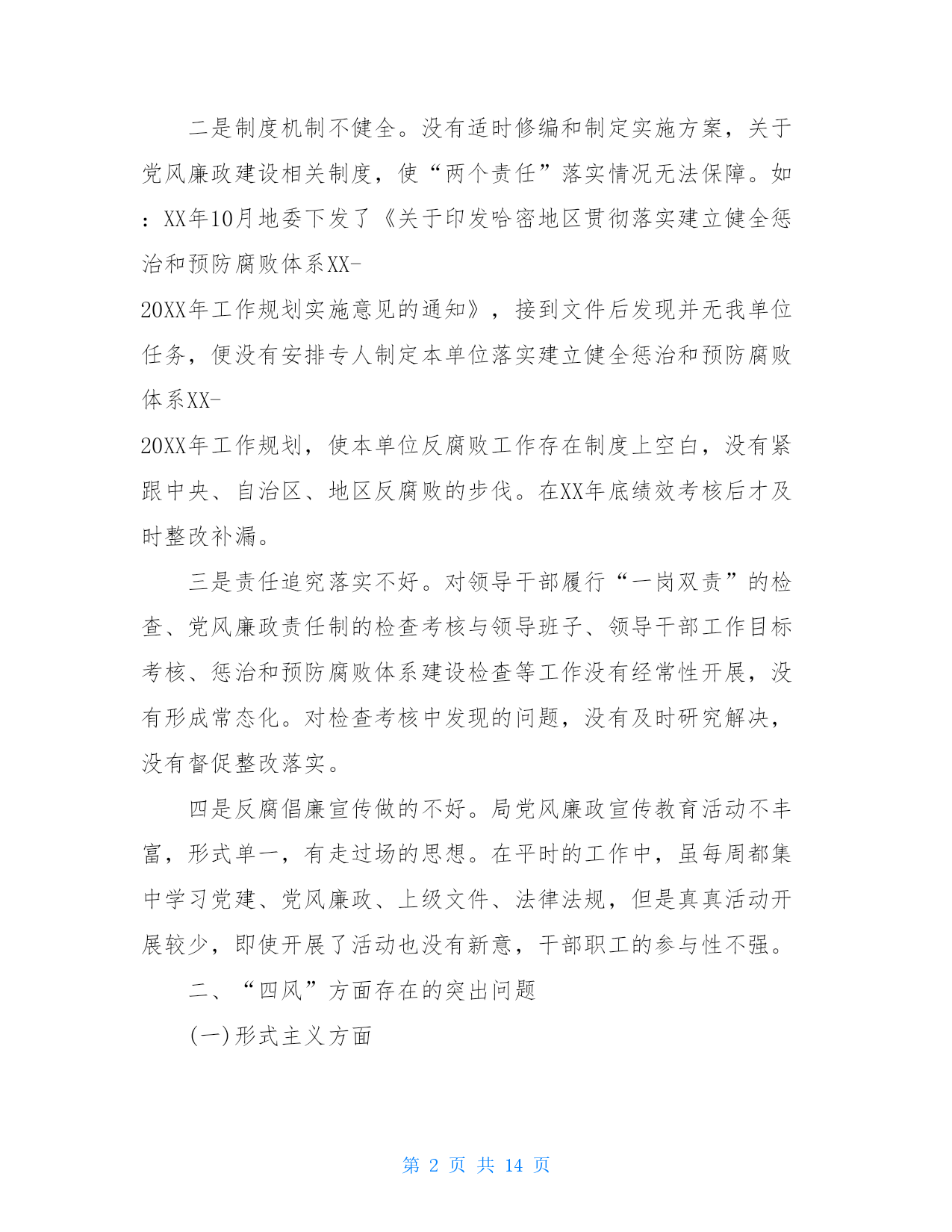 二是制度机制不健全。没有适时修编和制定实施方案，关于党风廉政建设相关制度，使“两个责任”落实情况无法保障。如：XX年10月地委下发了《关于印发哈密地区贯彻落实建立健全惩治和预防腐败体系XX-20XX年工作规划实施意见的通知》，接到文件后发现并无我单位任务，便没有安排专人制定本单位落实建立健全惩治和预防腐败体系XX-20XX年工作规划，使本单位反腐败工作存在制度上空白，没有紧跟中央、自治区、地区反腐败的步伐。在XX年底绩效考核后才及时整改补漏。

三是责任追究落实不好。对领导干部履行“一岗双责”的检查、党风廉政责任制的检查考核与领导班子、领导干部工作目标考核、惩治和预防腐败体系建设检查等工作没有经常性开展，没有形成常态化。对检查考核中发现的问题，没有及时研究解决，没有督促整改落实。

四是反腐倡廉宣传做的不好。局党风廉政宣传教育活动不丰富，形式单一，有走过场的思想。在平时的工作中，虽每周都集中学习党建、党风廉政、上级文件、法律法规，但是真真活动开展较少，即使开展了活动也没有新意，干部职工的参与性不强。

二、“四风”方面存在的突出问题

(一)形式主义方面

第 2 页 共 14 页